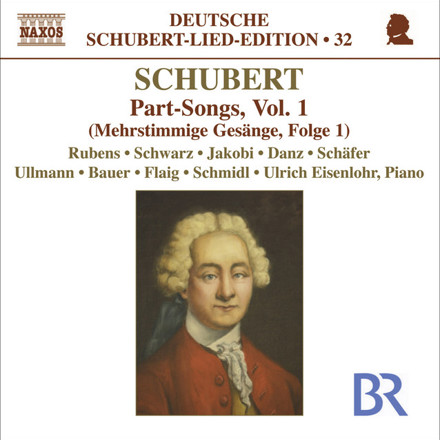 NAXOS

DEUTSCHE
SCHUBERT-LIED-EDITION • 32

SCHUBERT
Part-Songs, Vol. 1
(Mehrstimmige Gesänge, Folge 1)

Rubens • Schwarz • Jakobi • Danz • Schäfer
Ullmann • Bauer • Flaig • Schmidl • Ulrich Eisenlohr, Piano

BR